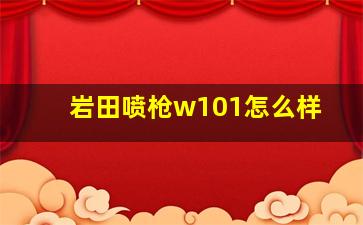 岩田喷枪w101怎么样